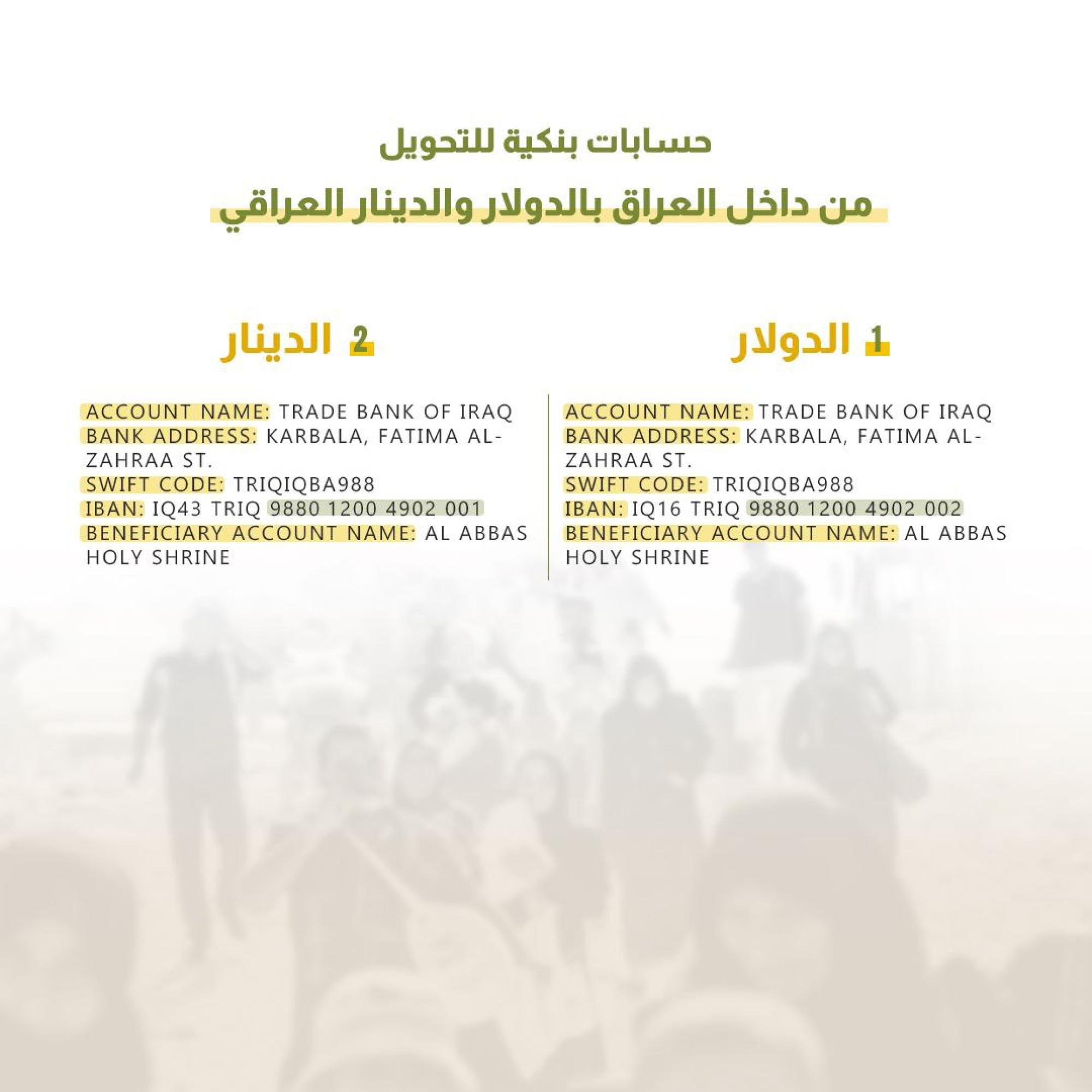 حسابات بنكية للتحويل
من داخل العراق بالدولار والدينار العراقي

1 الدولار

ACCOUNT NAME: TRADE BANK OF IRAQ
BANK ADDRESS: KARBALA, FATIMA AL-ZAHRAA ST.
SWIFT CODE: TRIQIQBA988
IBAN: IQ16 TRIQ 9880 1200 4902 002
BENEFICIARY ACCOUNT NAME: AL ABBAS HOLY SHRINE

2 الدينار

ACCOUNT NAME: TRADE BANK OF IRAQ
BANK ADDRESS: KARBALA, FATIMA AL-ZAHRAA ST.
SWIFT CODE: TRIQIQBA988
IBAN: IQ43 TRIQ 9880 1200 4902 001
BENEFICIARY ACCOUNT NAME: AL ABBAS HOLY SHRINE